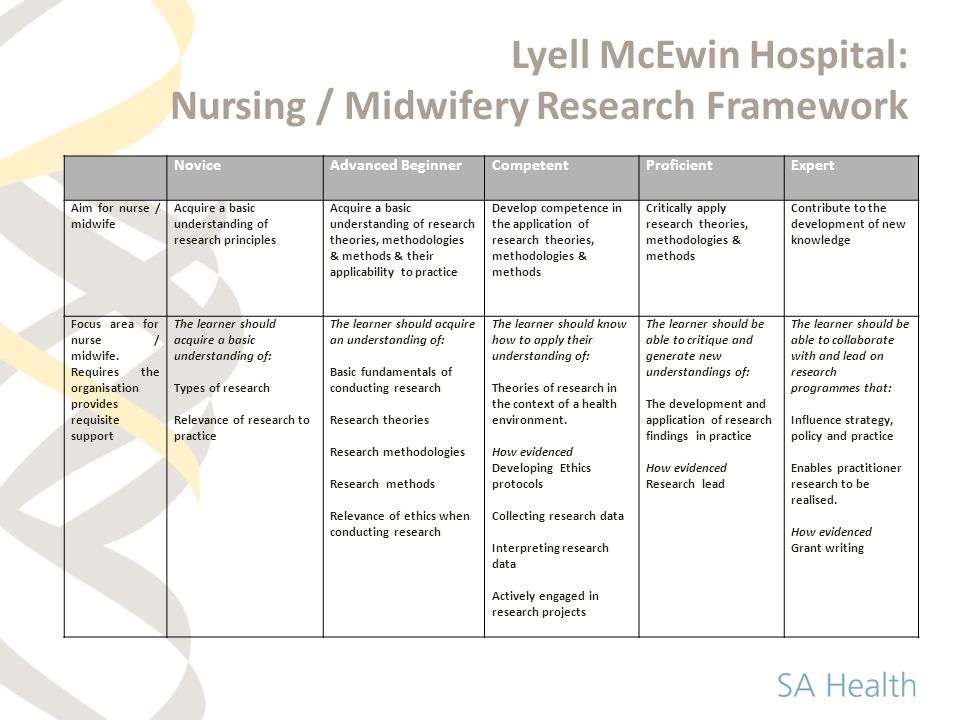 Lyell McEwin Hospital:
Nursing / Midwifery Research Framework

| | Novice | Advanced Beginner | Competent | Proficient | Expert |
|---|---|---|---|---|---|
| Aim for nurse / midwife | Acquire a basic understanding of research principles | Acquire a basic understanding of research theories, methodologies & methods & their applicability to practice | Develop competence in the application of research theories, methodologies & methods | Critically apply research theories, methodologies & methods | Contribute to the development of new knowledge |
| Focus area for nurse / midwife. Requires the organisation provides requisite support | The learner should acquire a basic understanding of: Types of research Relevance of research to practice | The learner should acquire an understanding of: Basic fundamentals of conducting research Research theories Research methodologies Research methods Relevance of ethics when conducting research | The learner should know how to apply their understanding of: Theories of research in the context of a health environment. How evidenced Developing Ethics protocols Collecting research data Interpreting research data Actively engaged in research projects | The learner should be able to critique and generate new understandings of: The development and application of research findings in practice How evidenced Research lead | The learner should be able to collaborate with and lead on research programmes that: Influence strategy, policy and practice Enables practitioner research to be realised. How evidenced Grant writing |

SA Health